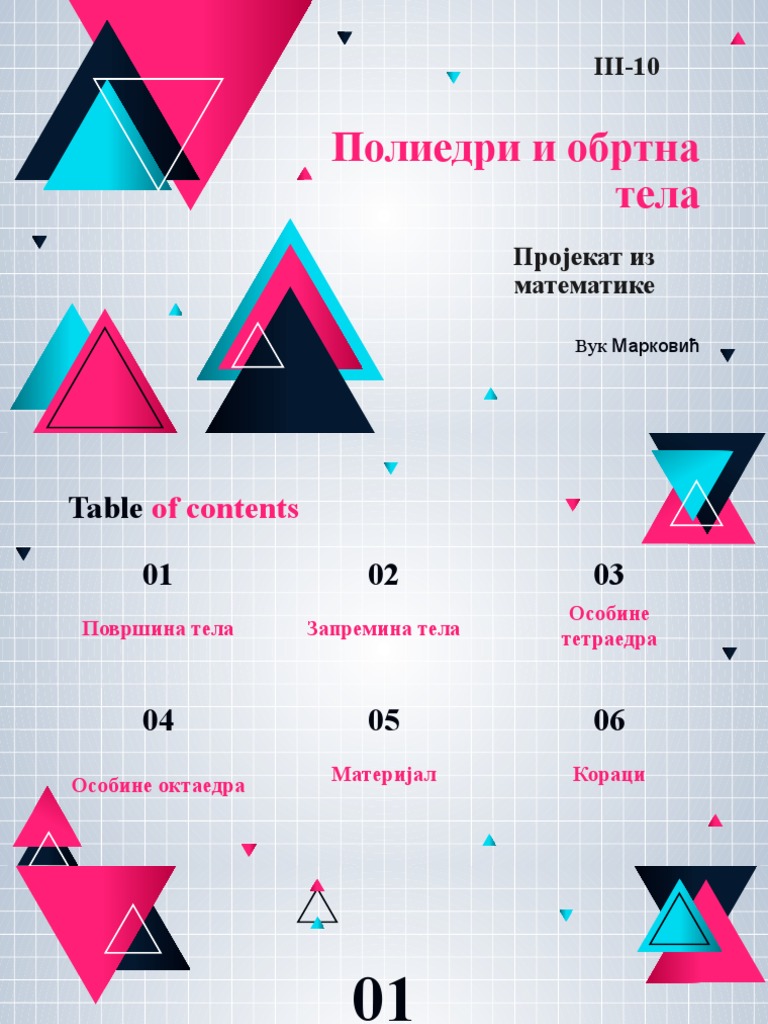 III-10

Полиедри и обртна тела

Пројекат из математике

Вук Марковић

Table of contents

01

Површина тела

02

Запремина тела

03

Особине тетраедра

04

Особине октаедра

05

Материјал

06

Кораци

01